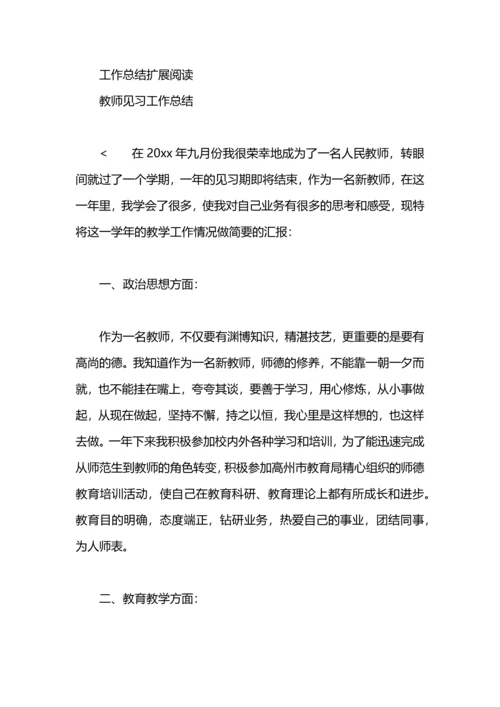 工作总结扩展阅读

教师见习工作总结

<　　在 20xx 年九月份我很荣幸地成为了一名人民教师，转眼间就过了一个学期，一年的见习期即将结束，作为一名新教师，在这一年里，我学会了很多，使我对自己业务有很多的思考和感受，现特将这一学年的教学工作情况做简要的汇报：

一、政治思想方面：

作为一名教师，不仅要有渊博知识，精湛技艺，更重要的是要有高尚的德。我知道作为一名新教师，师德的修养，不能靠一朝一夕而就，也不能挂在嘴上，夸夸其谈，要善于学习，用心修炼，从小事做起，从现在做起，坚持不懈，持之以恒，我心里是这样想的，也这样去做。一年下来我积极参加校内外各种学习和培训，为了能迅速完成从师范生到教师的角色转变，积极参加高州市教育局精心组织的师德教育培训活动，使自己在教育科研、教育理论上都有所成长和进步。教育目的明确，态度端正，钻研业务，热爱自己的事业，团结同事，为人师表。

二、教育教学方面：